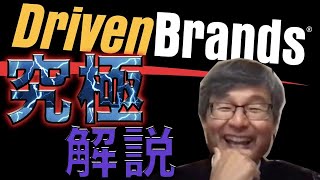 DrivenBrands®

究極

解説